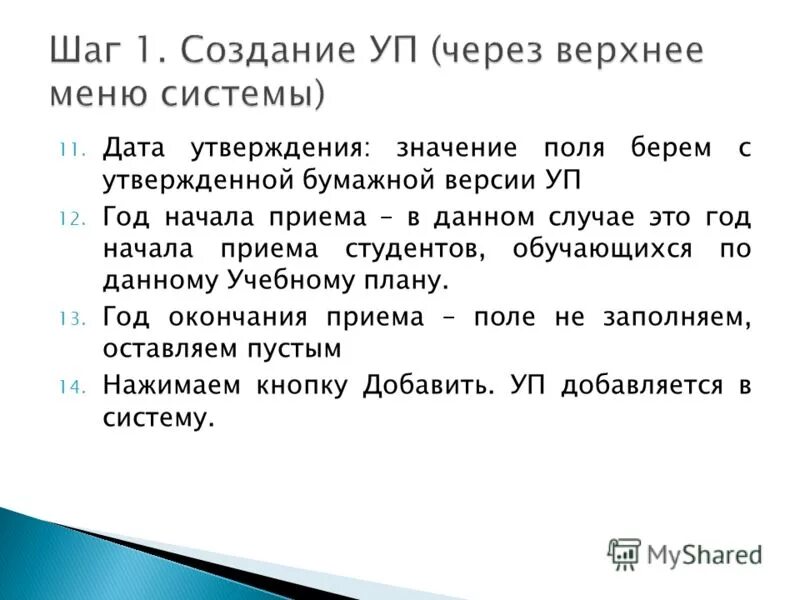 Шаг 1. Создание УП (через верхнее меню системы)

11. Дата утверждения: значение поля берем с утвержденной бумажной версии УП

12. Год начала приема – в данном случае это год начала приема студентов, обучающихся по данному Учебному плану.

13. Год окончания приема – поле не заполняем, оставляем пустым

14. Нажимаем кнопку Добавить. УП добавляется в систему.

MyShared